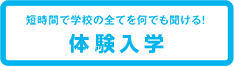 短時間で学校の全てを何でも聞ける!

体験入学